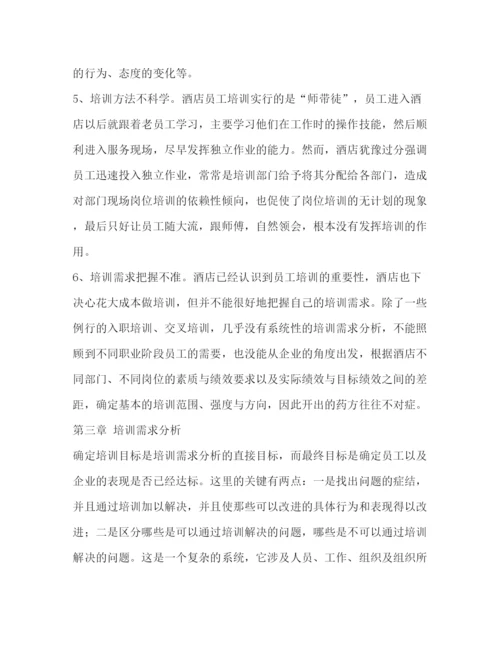 的行为、态度的变化等。

5、培训方法不科学。酒店员工培训实行的是“师带徒”，员工进入酒店以后就跟着老员工学习，主要学习他们在工作时的操作技能，然后顺利进入服务现场，尽早发挥独立作业的能力。然而，酒店犹豫过分强调员工迅速投入独立作业，常常是培训部门给予将其分配给各部门，造成对部门现场岗位培训的依赖性倾向，也促使了岗位培训的无计划的现象，最后只好让员工随大流，跟师傅，自然领会，根本没有发挥培训的作用。

6、培训需求把握不准。酒店已经认识到员工培训的重要性，酒店也下决心花大成本做培训，但并不能很好地把握自己的培训需求。除了一些例行的入职培训、交叉培训，几乎没有系统性的培训需求分析，不能照顾到不同职业阶段员工的需要，也没能从企业的角度出发，根据酒店不同部门、不同岗位的素质与绩效要求以及实际绩效与目标绩效之间的差距，确定基本的培训范围、强度与方向，因此开出的药方往往不对症。

第三章 培训需求分析

确定培训目标是培训需求分析的直接目标，而最终目标是确定员工以及企业的表现是否已经达标。这里的关键有两点：一是找出问题的症结，并且通过培训加以解决，并且使那些可以改进的具体行为和表现得以改进；二是区分哪些是可以通过培训解决的问题，哪些是不可以通过培训解决的问题。这是一个复杂的系统，它涉及人员、工作、组织及组织所